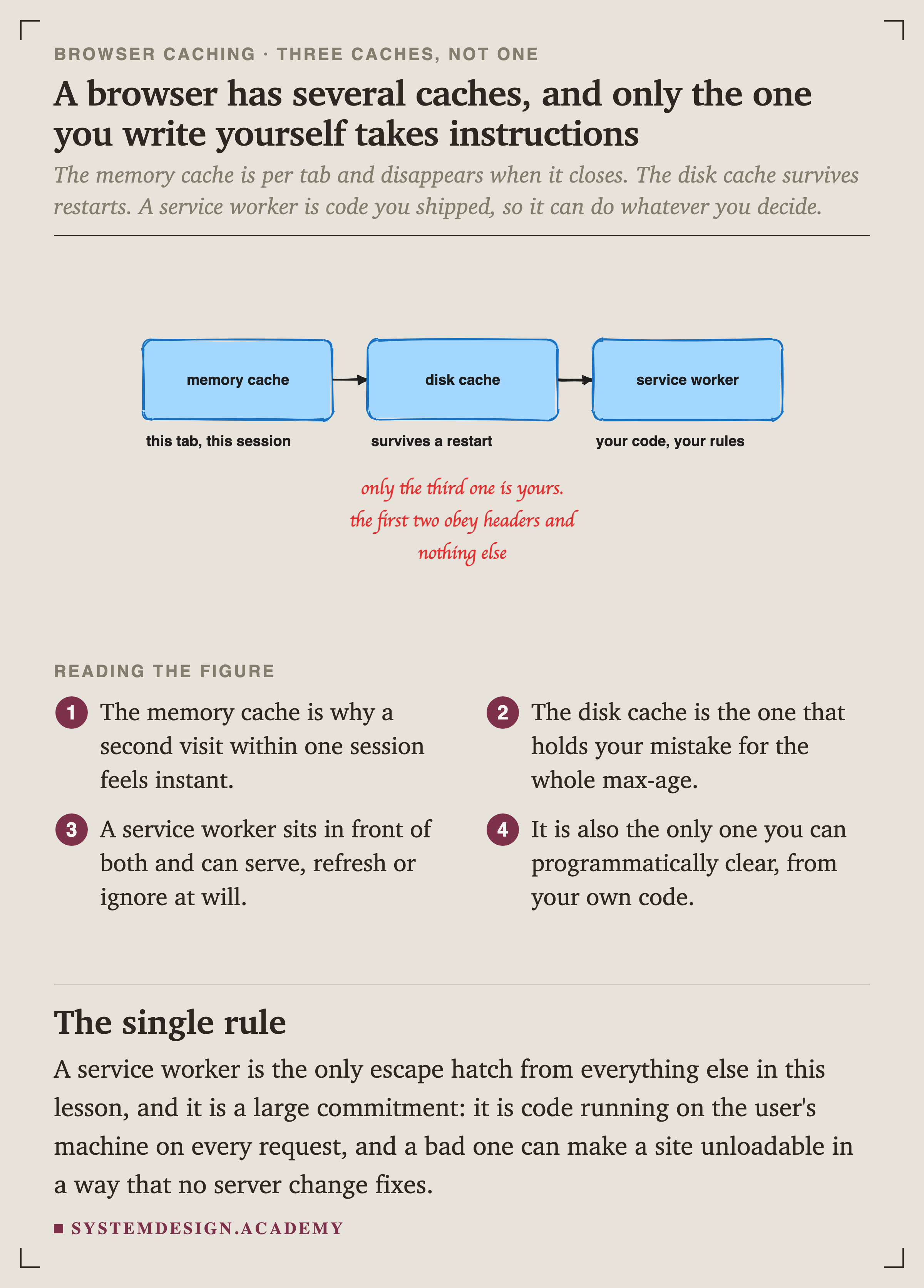 BROWSER CACHING · THREE CACHES, NOT ONE

A browser has several caches, and only the one you write yourself takes instructions

The memory cache is per tab and disappears when it closes. The disk cache survives restarts. A service worker is code you shipped, so it can do whatever you decide.

memory cache

disk cache

service worker

this tab, this session

survives a restart

your code, your rules

only the third one is yours. the first two obey headers and nothing else

READING THE FIGURE

1 The memory cache is why a second visit within one session feels instant.

2 The disk cache is the one that holds your mistake for the whole max-age.

3 A service worker sits in front of both and can serve, refresh or ignore at will.

4 It is also the only one you can programmatically clear, from your own code.

The single rule

A service worker is the only escape hatch from everything else in this lesson, and it is a large commitment: it is code running on the user's machine on every request, and a bad one can make a site unloadable in a way that no server change fixes.

SYSTEMDESIGN.ACADEMY